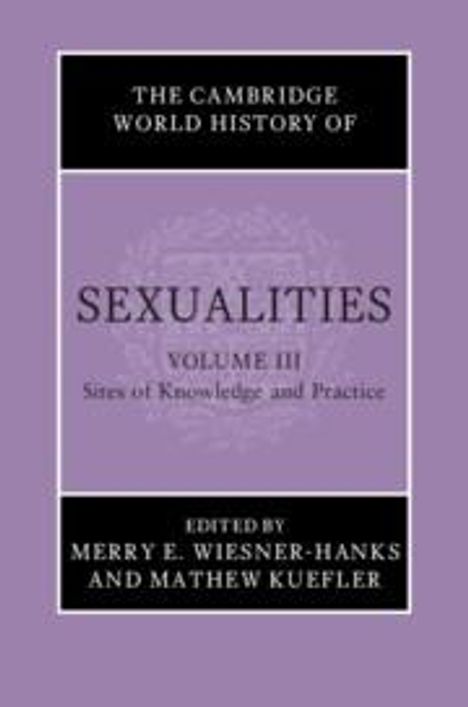 THE CAMBRIDGE WORLD HISTORY OF

SEXUALITIES

VOLUME III
Sites of Knowledge and Practice

EDITED BY
MERRY E. WIESNER-HANKS
AND MATHEW KUEFLER